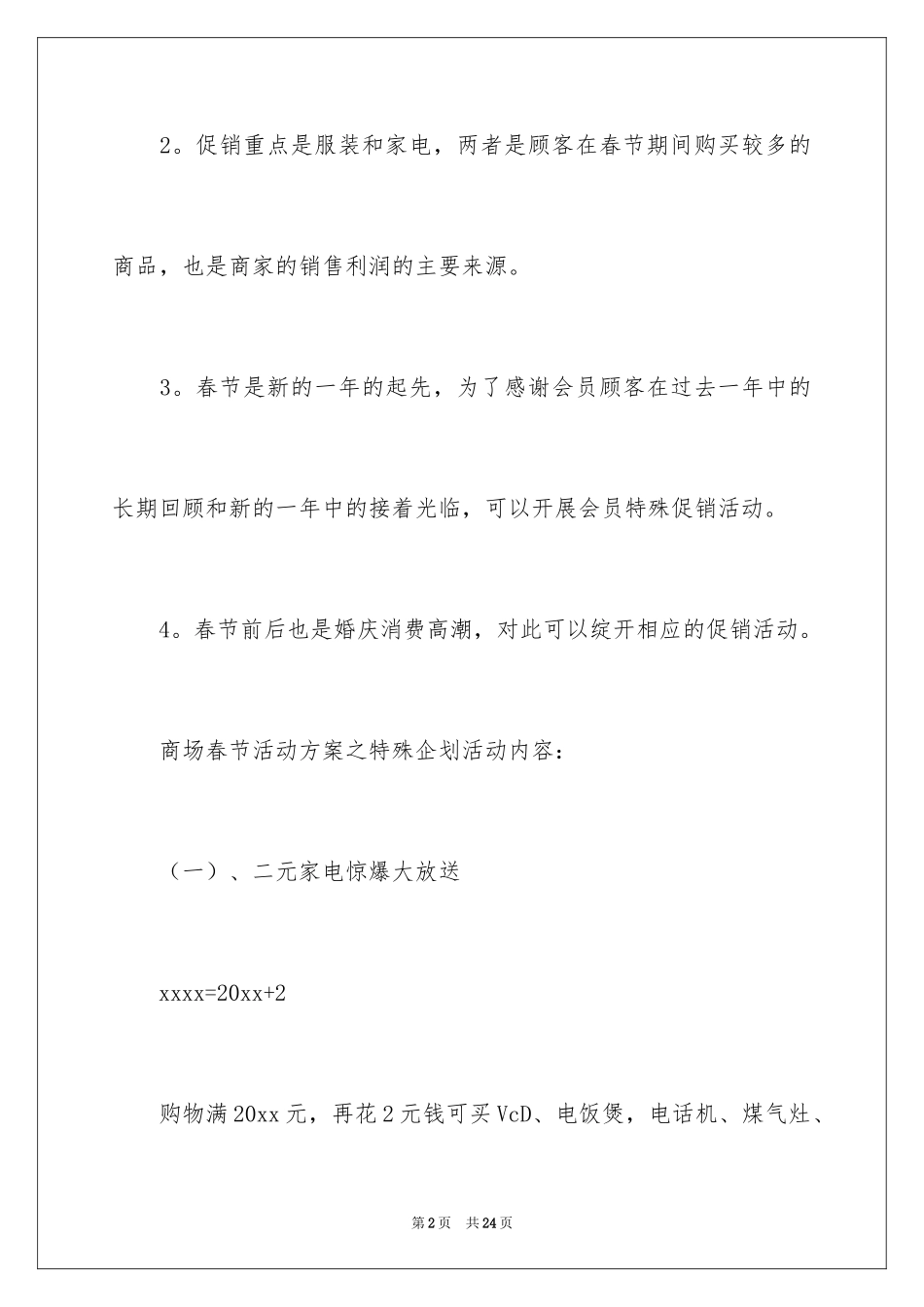 2。促销重点是服装和家电，两者是顾客在春节期间购买较多的商品，也是商家的销售利润的主要来源。

3。春节是新的一年的起先，为了感谢会员顾客在过去一年中的长期回顾和新的一年中的接着光临，可以开展会员特殊促销活动。

4。春节前后也是婚庆消费高潮，对此可以绽开相应的促销活动。

商场春节活动方案之特殊企划活动内容：

（一）、二元家电惊爆大放送

xxxx=20xx+2

购物满20xx元，再花2元钱可买VcD、电饭煲，电话机、煤气灶、

第2页　共24页